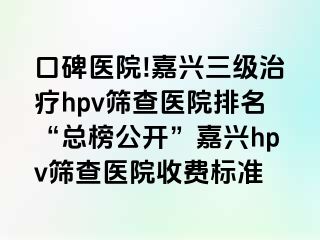 口碑医院!嘉兴三级治疗hpv筛查医院排名“总榜公开”嘉兴hpv筛查医院收费标准